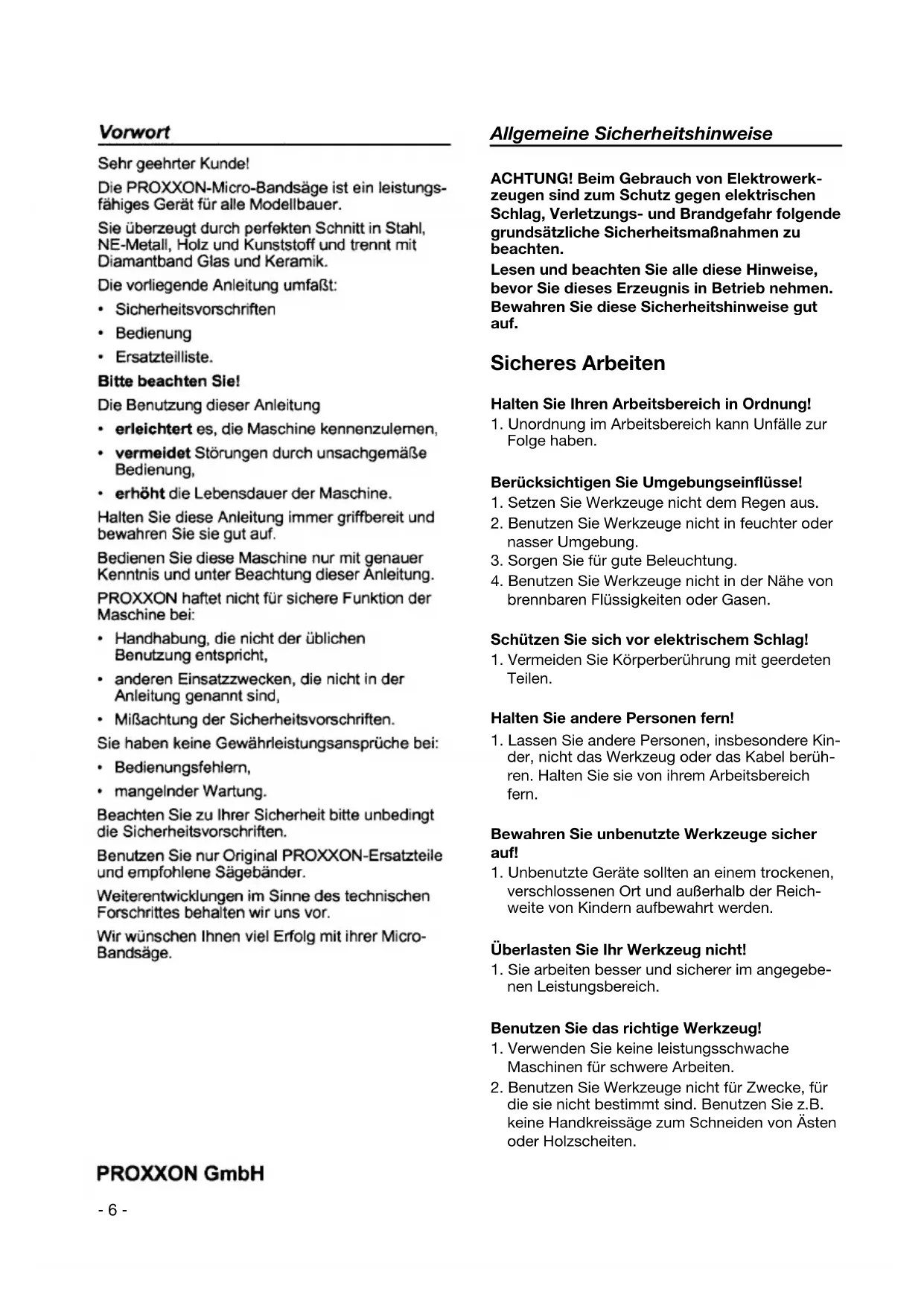 Vorwort

Sehr geehrter Kunde!

Die PROXXON-Micro-Bandsäge ist ein leistungsfähiges Gerät für alle Modellbauer.

Sie überzeugt durch perfekten Schnitt in Stahl, NE-Metall, Holz und Kunststoff und trennt mit Diamantband Glas und Keramik.

Die vorliegende Anleitung umfaßt:

• Sicherheitsvorschriften
• Bedienung
• Ersatzteilliste.

Bitte beachten Sie!

Die Benutzung dieser Anleitung

• erleichtert es, die Maschine kennenzulernen,
• vermeidet Störungen durch unsachgemäße Bedienung,
• erhöht die Lebensdauer der Maschine.

Halten Sie diese Anleitung immer griffbereit und bewahren Sie sie gut auf.

Bedienen Sie diese Maschine nur mit genauer Kenntnis und unter Beachtung dieser Anleitung.

PROXXON haftet nicht für sichere Funktion der Maschine bei:

• Handhabung, die nicht der üblichen Benutzung entspricht,
• anderen Einsatzzwecken, die nicht in der Anleitung genannt sind,
• Mißachtung der Sicherheitsvorschriften.

Sie haben keine Gewährleistungsansprüche bei:

• Bedienungsfehlern,
• mangelnder Wartung.

Beachten Sie zu Ihrer Sicherheit bitte unbedingt die Sicherheitsvorschriften.

Benutzen Sie nur Original PROXXON-Ersatzteile und empfohlene Sägebänder.

Weiterentwicklungen im Sinne des technischen Forschrittes behalten wir uns vor.

Wir wünschen Ihnen viel Erfolg mit ihrer Micro-Bandsäge.

PROXXON GmbH

- 6 -

Allgemeine Sicherheitshinweise

ACHTUNG! Beim Gebrauch von Elektrowerkzeugen sind zum Schutz gegen elektrischen Schlag, Verletzungs- und Brandgefahr folgende grundsätzliche Sicherheitsmaßnahmen zu beachten.
Lesen und beachten Sie alle diese Hinweise, bevor Sie dieses Erzeugnis in Betrieb nehmen.
Bewahren Sie diese Sicherheitshinweise gut auf.

Sicheres Arbeiten

Halten Sie Ihren Arbeitsbereich in Ordnung!
1. Unordnung im Arbeitsbereich kann Unfälle zur Folge haben.

Berücksichtigen Sie Umgebungseinflüsse!
1. Setzen Sie Werkzeuge nicht dem Regen aus.
2. Benutzen Sie Werkzeuge nicht in feuchter oder nasser Umgebung.
3. Sorgen Sie für gute Beleuchtung.
4. Benutzen Sie Werkzeuge nicht in der Nähe von brennbaren Flüssigkeiten oder Gasen.

Schützen Sie sich vor elektrischem Schlag!
1. Vermeiden Sie Körperberührung mit geerdeten Teilen.

Halten Sie andere Personen fern!
1. Lassen Sie andere Personen, insbesondere Kinder, nicht das Werkzeug oder das Kabel berühren. Halten Sie sie von ihrem Arbeitsbereich fern.

Bewahren Sie unbenutzte Werkzeuge sicher auf!
1. Unbenutzte Geräte sollten an einem trockenen, verschlossenen Ort und außerhalb der Reichweite von Kindern aufbewahrt werden.

Überlasten Sie Ihr Werkzeug nicht!
1. Sie arbeiten besser und sicherer im angegebenen Leistungsbereich.

Benutzen Sie das richtige Werkzeug!
1. Verwenden Sie keine leistungsschwache Maschinen für schwere Arbeiten.
2. Benutzen Sie Werkzeuge nicht für Zwecke, für die sie nicht bestimmt sind. Benutzen Sie z.B. keine Handkreissäge zum Schneiden von Ästen oder Holzscheiten.